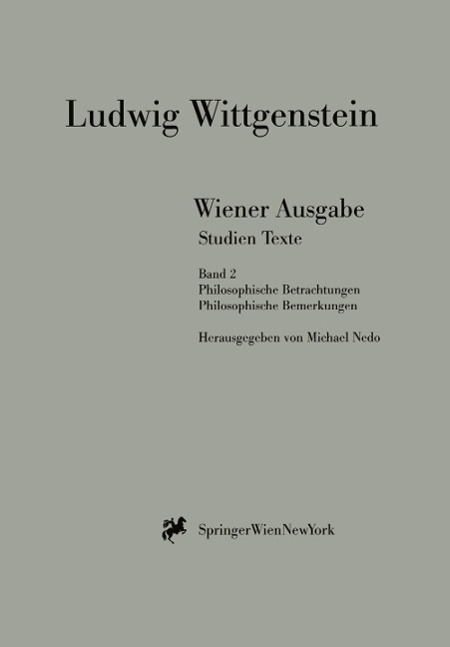 Ludwig Wittgenstein

Wiener Ausgabe
Studien Texte

Band 2
Philosophische Betrachtungen
Philosophische Bemerkungen

Herausgegeben von Michael Nedo

SpringerWienNewYork